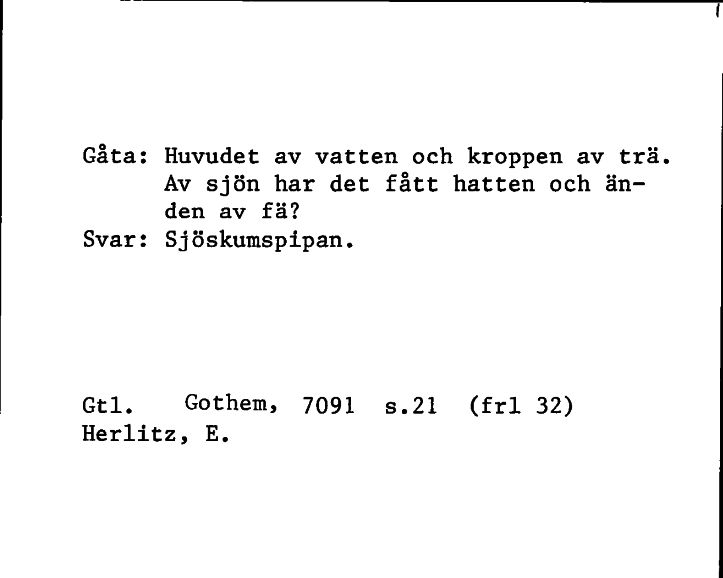 Gåta: Huvudet av vatten och kroppen av trä. Av sjön har det fått hatten och änden av fä?
Svar: Sjöskumspipan.

Gtl. Gothem, 7091 s.21 (frl 32)
Herlitz, E.